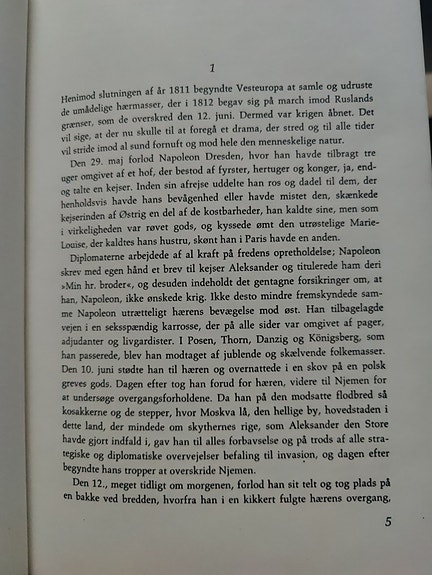 1

Henimod slutningen af år 1811 begyndte Vesteuropa at samle og udruste de umådelige hærmasser, der i 1812 begav sig på march imod Ruslands grænser, som de overskred den 12. juni. Dermed var krigen åbnet. Det vil sige, at der nu skulle til at foregå et drama, der stred og til alle tider vil stride imod al sund fornuft og mod hele den menneskelige natur.

Den 29. maj forlod Napoleon Dresden, hvor han havde tilbragt tre uger omgivet af et hof, der bestod af fyrster, hertuger og konger, ja, endog talte en kejser. Inden sin afrejse uddelte han ros og dadel til dem, der henholdsvis havde hans bevågenhed eller havde mistet den, skænkede kejserinden af Østrig en del af de kostbarheder, han kaldte sine, men som i virkeligheden var røvet gods, og kyssede ømt den utrøstelige Marie-Louise, der kaldtes hans hustru, skønt han i Paris havde en anden.

Diplomaterne arbejdede af al kraft på fredens opretholdelse; Napoleon skrev med egen hånd et brev til kejser Aleksander og titulerede ham deri »Min hr. broder«, og desuden indeholdt det gentagne forsikringer om, at han, Napoleon, ikke ønskede krig. Ikke desto mindre fremskyndede samme Napoleon utrætteligt hærens bevægelse mod øst. Han tilbagelagde vejen i en seksspændig karrosse, der på alle sider var omgivet af pager, adjudanter og livgardister. I Posen, Thorn, Danzig og Königsberg, som han passerede, blev han modtaget af jublende og skælvende folkemasser. Den 10. juni stødte han til hæren og overnattede i en skov på en polsk greves gods. Dagen efter tog han forud for hæren, videre til Njemen for at undersøge overgangsforholdene. Da han på den modsatte flodbred så kosakkerne og de stepper, hvor Moskva lå, den hellige by, hovedstaden i dette land, der mindede om skythernes rige, som Aleksander den Store havde gjort indfald i, gav han til alles forbavselse og på trods af alle strategiske og diplomatiske overvejelser befaling til invasion, og dagen efter begyndte hans tropper at overskride Njemen.

Den 12., meget tidligt om morgenen, forlod han sit telt og tog plads på en bakke ved bredden, hvorfra han i en kikkert fulgte hærens overgang,

5